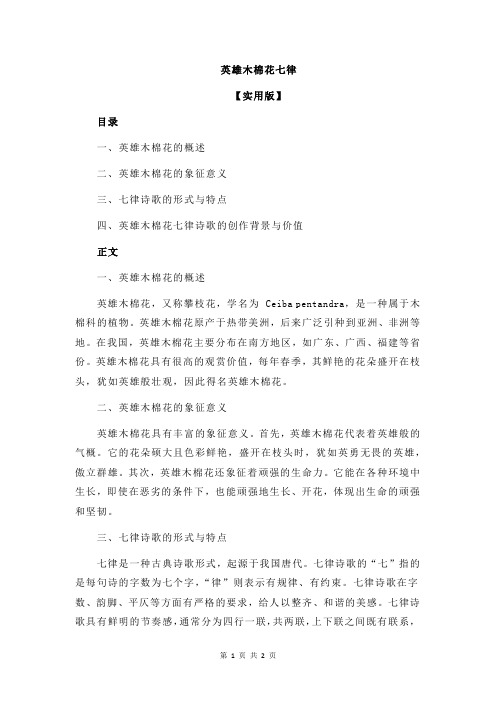 英雄木棉花七律

【实用版】

目录

一、英雄木棉花的概述

二、英雄木棉花的象征意义

三、七律诗歌的形式与特点

四、英雄木棉花七律诗歌的创作背景与价值

正文

一、英雄木棉花的概述

英雄木棉花，又称攀枝花，学名为 Ceiba pentandra，是一种属于木棉科的植物。英雄木棉花原产于热带美洲，后来广泛引种到亚洲、非洲等地。在我国，英雄木棉花主要分布在南方地区，如广东、广西、福建等省份。英雄木棉花具有很高的观赏价值，每年春季，其鲜艳的花朵盛开在枝头，犹如英雄般壮观，因此得名英雄木棉花。

二、英雄木棉花的象征意义

英雄木棉花具有丰富的象征意义。首先，英雄木棉花代表着英雄般的气概。它的花朵硕大且色彩鲜艳，盛开在枝头时，犹如英勇无畏的英雄，傲立群雄。其次，英雄木棉花还象征着顽强的生命力。它能在各种环境中生长，即使在恶劣的条件下，也能顽强地生长、开花，体现出生命的顽强和坚韧。

三、七律诗歌的形式与特点

七律是一种古典诗歌形式，起源于我国唐代。七律诗歌的“七”指的是每句诗的字数为七个字，“律”则表示有规律、有约束。七律诗歌在字数、韵脚、平仄等方面有严格的要求，给人以整齐、和谐的美感。七律诗歌具有鲜明的节奏感，通常分为四行一联，共两联，上下联之间既有联系，

第 1 页 共 2 页